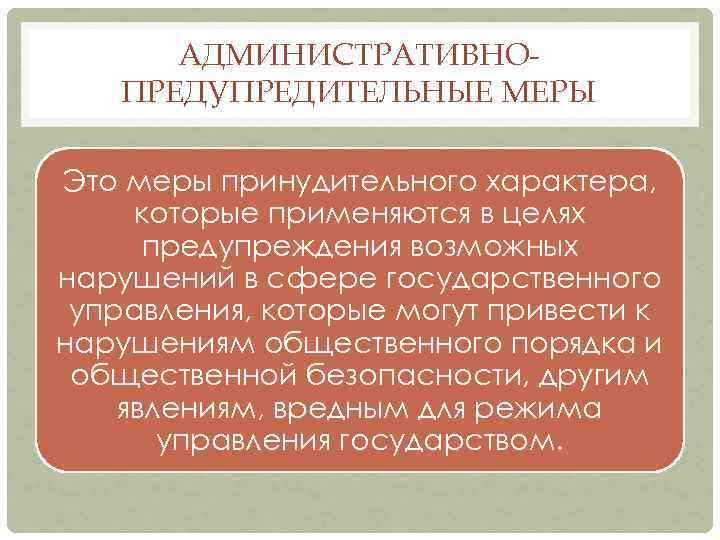 АДМИНИСТРАТИВНО-ПРЕДУПРЕДИТЕЛЬНЫЕ МЕРЫ

Это меры принудительного характера, которые применяются в целях предупреждения возможных нарушений в сфере государственного управления, которые могут привести к нарушениям общественного порядка и общественной безопасности, другим явлениям, вредным для режима управления государством.